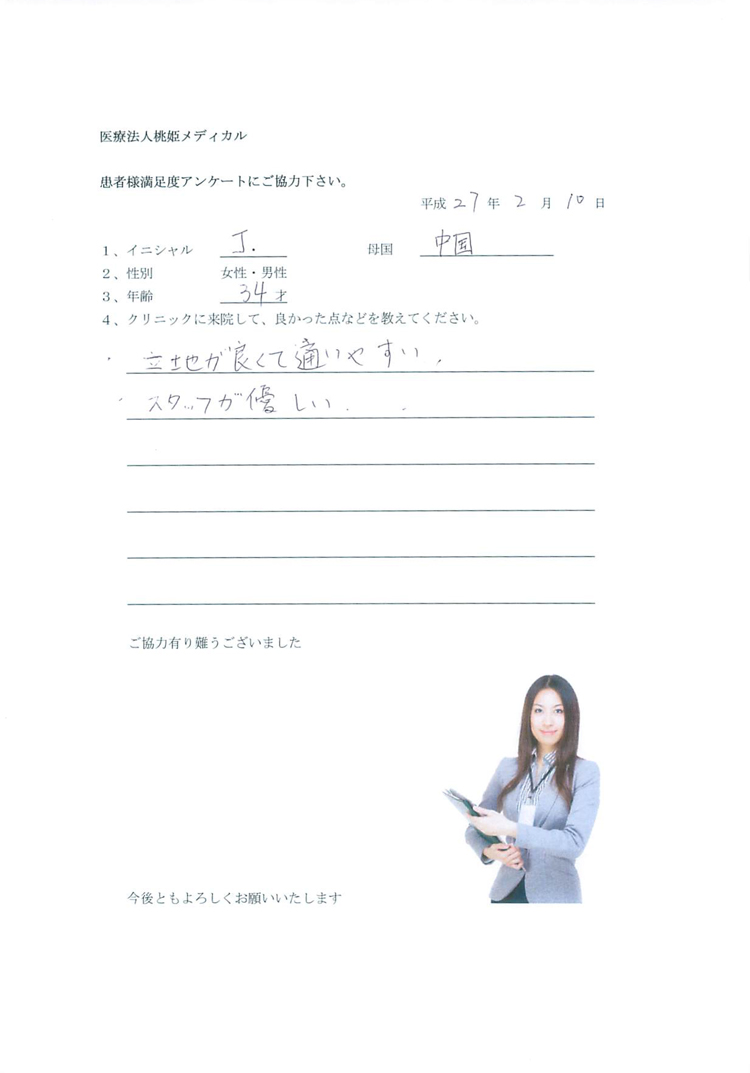 医療法人桃姫メディカル

患者様満足度アンケートにご協力下さい。

平成 27 年 2 月 10 日

1、イニシャル J.　　母国 中国
2、性別 女性・男性
3、年齢 34才
4、クリニックに来院して、良かった点などを教えてください。

・立地が良くて通いやすい。
・スタッフが優しい。

ご協力有り難うございました

今後ともよろしくお願いいたします